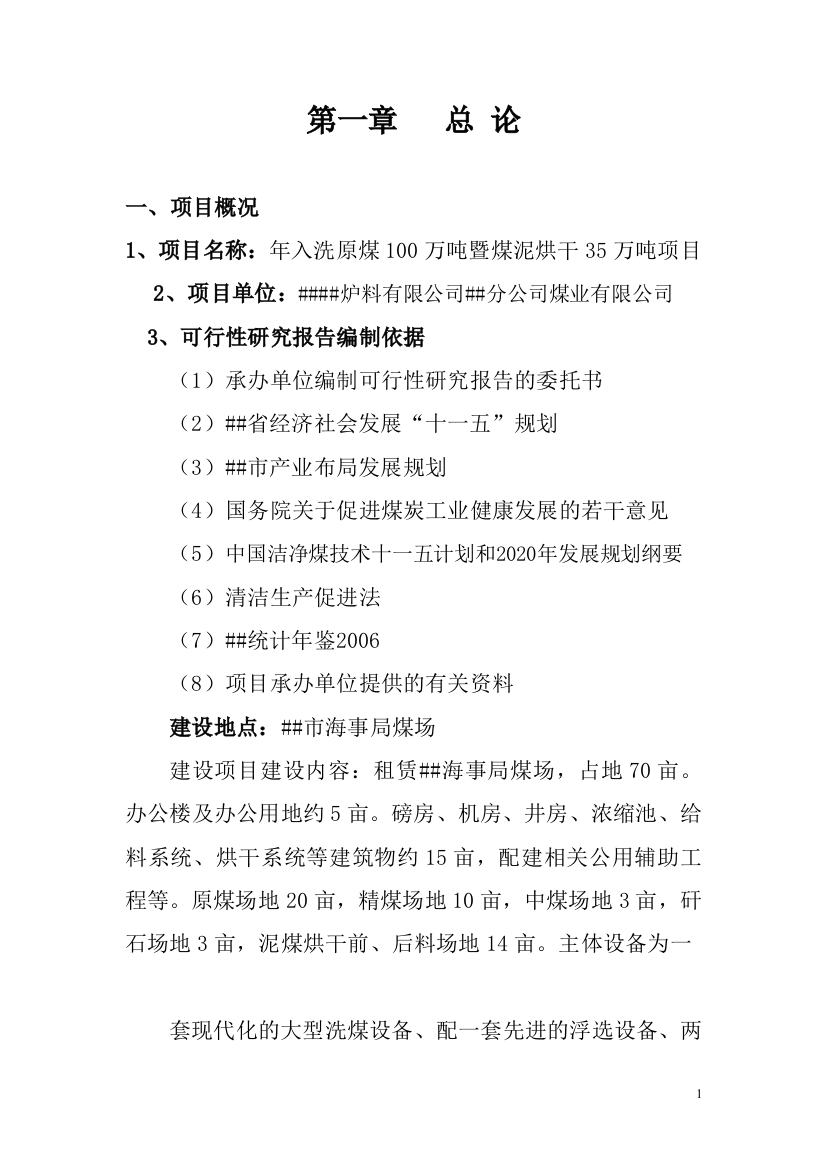 第一章　　总 论

一、项目概况

1、项目名称：年入洗原煤 100 万吨暨煤泥烘干 35 万吨项目

2、项目单位：####炉料有限公司##分公司煤业有限公司

3、可行性研究报告编制依据

（1）承办单位编制可行性研究报告的委托书

（2）##省经济社会发展“十一五”规划

（3）##市产业布局发展规划

（4）国务院关于促进煤炭工业健康发展的若干意见

（5）中国洁净煤技术十一五计划和2020年发展规划纲要

（6）清洁生产促进法

（7）##统计年鉴2006

（8）项目承办单位提供的有关资料

建设地点：##市海事局煤场

建设项目建设内容：租赁##海事局煤场，占地 70 亩。办公楼及办公用地约 5 亩。磅房、机房、井房、浓缩池、给料系统、烘干系统等建筑物约 15 亩，配建相关公用辅助工程等。原煤场地 20 亩，精煤场地 10 亩，中煤场地 3 亩，矸石场地 3 亩，泥煤烘干前、后料场地 14 亩。主体设备为一

套现代化的大型洗煤设备、配一套先进的浮选设备、两

1